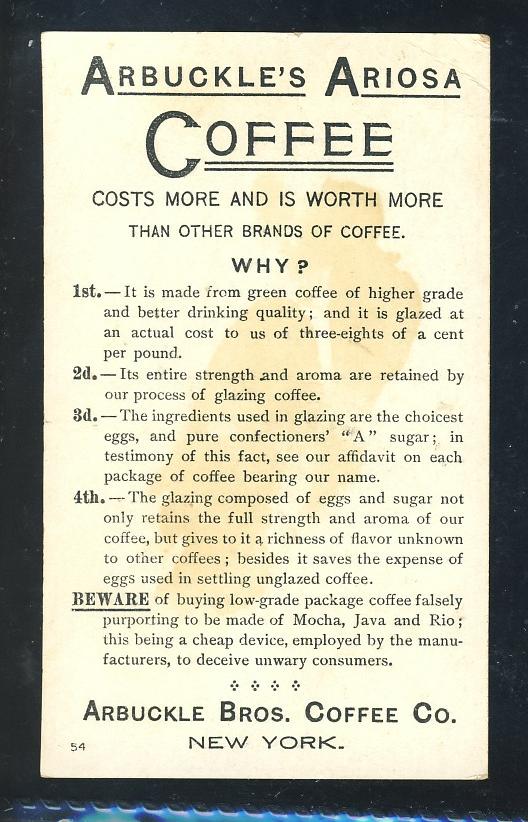 ARBUCKLE'S ARIOSA

COFFEE

COSTS MORE AND IS WORTH MORE

THAN OTHER BRANDS OF COFFEE.

WHY?

1st.—It is made from green coffee of higher grade and better drinking quality; and it is glazed at an actual cost to us of three-eights of a cent per pound.

2d.—Its entire strength and aroma are retained by our process of glazing coffee.

3d.—The ingredients used in glazing are the choicest eggs, and pure confectioners' "A" sugar; in testimony of this fact, see our affidavit on each package of coffee bearing our name.

4th.—The glazing composed of eggs and sugar not only retains the full strength and aroma of our coffee, but gives to it a richness of flavor unknown to other coffees; besides it saves the expense of eggs used in settling unglazed coffee.

BEWARE of buying low-grade package coffee falsely purporting to be made of Mocha, Java and Rio; this being a cheap device, employed by the manufacturers, to deceive unwary consumers.

ARBUCKLE BROS. COFFEE CO.

NEW YORK.

54